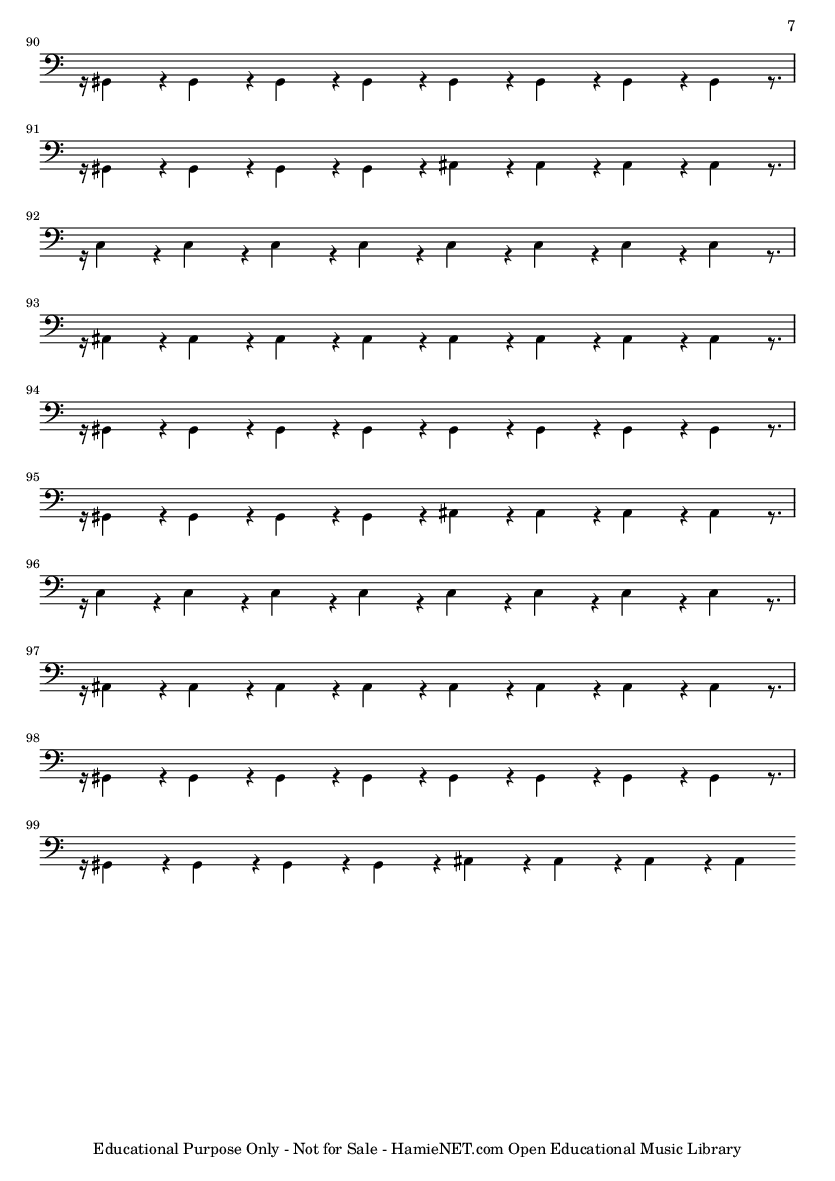 7

90

91

92

93

94

95

96

97

98

99

Educational Purpose Only - Not for Sale - HamieNET.com Open Educational Music Library